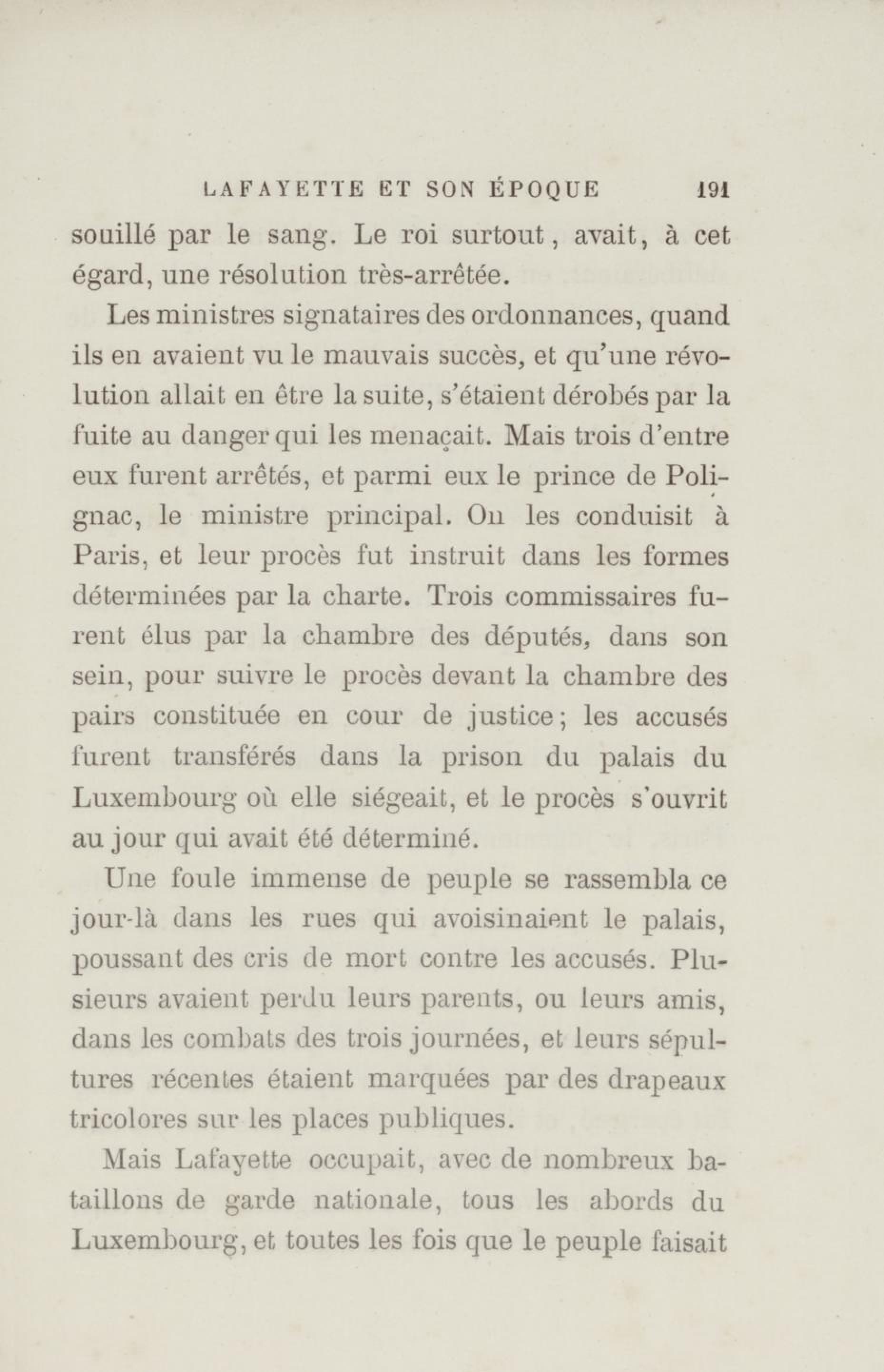 LAFAYETTE ET SON ÉPOQUE 191

souillé par le sang. Le roi surtout, avait, à cet égard, une résolution très-arrêtée.

Les ministres signataires des ordonnances, quand ils en avaient vu le mauvais succès, et qu'une révolution allait en être la suite, s'étaient dérobés par la fuite au danger qui les menaçait. Mais trois d'entre eux furent arrêtés, et parmi eux le prince de Polignac, le ministre principal. On les conduisit à Paris, et leur procès fut instruit dans les formes déterminées par la charte. Trois commissaires furent élus par la chambre des députés, dans son sein, pour suivre le procès devant la chambre des pairs constituée en cour de justice; les accusés furent transférés dans la prison du palais du Luxembourg où elle siégeait, et le procès s'ouvrit au jour qui avait été déterminé.

Une foule immense de peuple se rassembla ce jour-là dans les rues qui avoisinaient le palais, poussant des cris de mort contre les accusés. Plusieurs avaient perdu leurs parents, ou leurs amis, dans les combats des trois journées, et leurs sépultures récentes étaient marquées par des drapeaux tricolores sur les places publiques.

Mais Lafayette occupait, avec de nombreux bataillons de garde nationale, tous les abords du Luxembourg, et toutes les fois que le peuple faisait